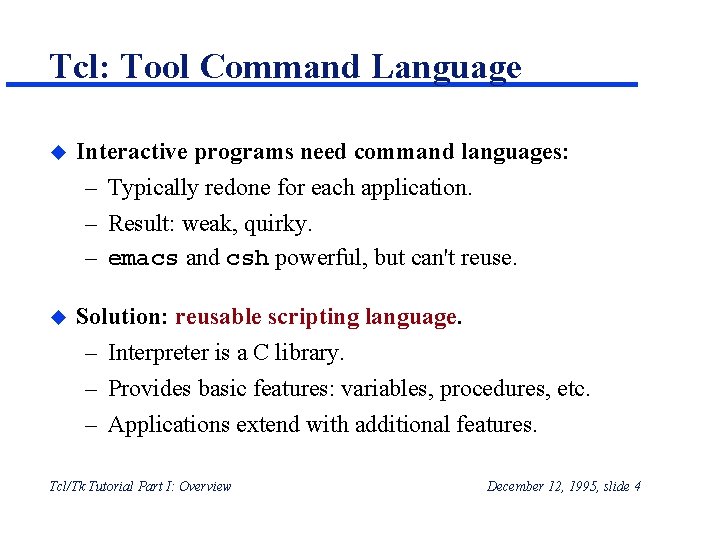 Tcl: Tool Command Language

◆ Interactive programs need command languages:
– Typically redone for each application.
– Result: weak, quirky.
– emacs and csh powerful, but can't reuse.

◆ Solution: reusable scripting language.
– Interpreter is a C library.
– Provides basic features: variables, procedures, etc.
– Applications extend with additional features.

Tcl/Tk Tutorial Part I: Overview

December 12, 1995, slide 4